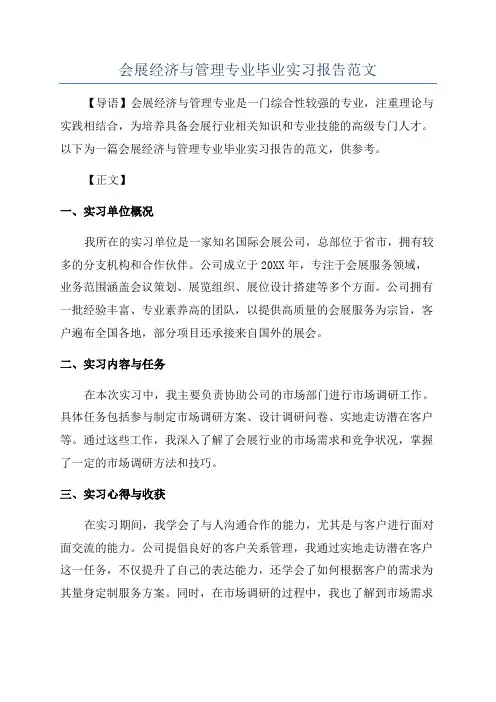 会展经济与管理专业毕业实习报告范文

【导语】会展经济与管理专业是一门综合性较强的专业，注重理论与实践相结合，为培养具备会展行业相关知识和专业技能的高级专门人才。以下为一篇会展经济与管理专业毕业实习报告的范文，供参考。

【正文】

一、实习单位概况

我所在的实习单位是一家知名国际会展公司，总部位于省市，拥有较多的分支机构和合作伙伴。公司成立于 20XX 年，专注于会展服务领域，业务范围涵盖会议策划、展览组织、展位设计搭建等多个方面。公司拥有一批经验丰富、专业素养高的团队，以提供高质量的会展服务为宗旨，客户遍布全国各地，部分项目还承接来自国外的展会。

二、实习内容与任务

在本次实习中，我主要负责协助公司的市场部门进行市场调研工作。具体任务包括参与制定市场调研方案、设计调研问卷、实地走访潜在客户等。通过这些工作，我深入了解了会展行业的市场需求和竞争状况，掌握了一定的市场调研方法和技巧。

三、实习心得与收获

在实习期间，我学会了与人沟通合作的能力，尤其是与客户进行面对面交流的能力。公司提倡良好的客户关系管理，我通过实地走访潜在客户这一任务，不仅提升了自己的表达能力，还学会了如何根据客户的需求为其量身定制服务方案。同时，在市场调研的过程中，我也了解到市场需求